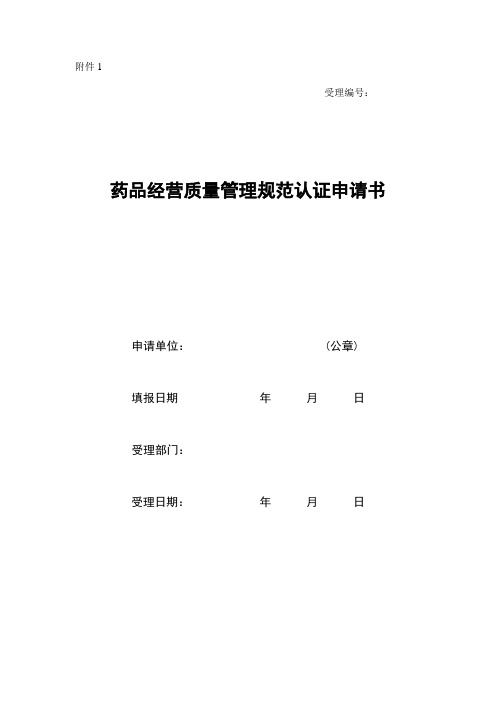 附件 1

受理编号：

药品经营质量管理规范认证申请书

申请单位：　　　　　　　　（公章）

填报日期　　　　　年　　月　　日

受理部门：

受理日期：　　　　年　　月　　日